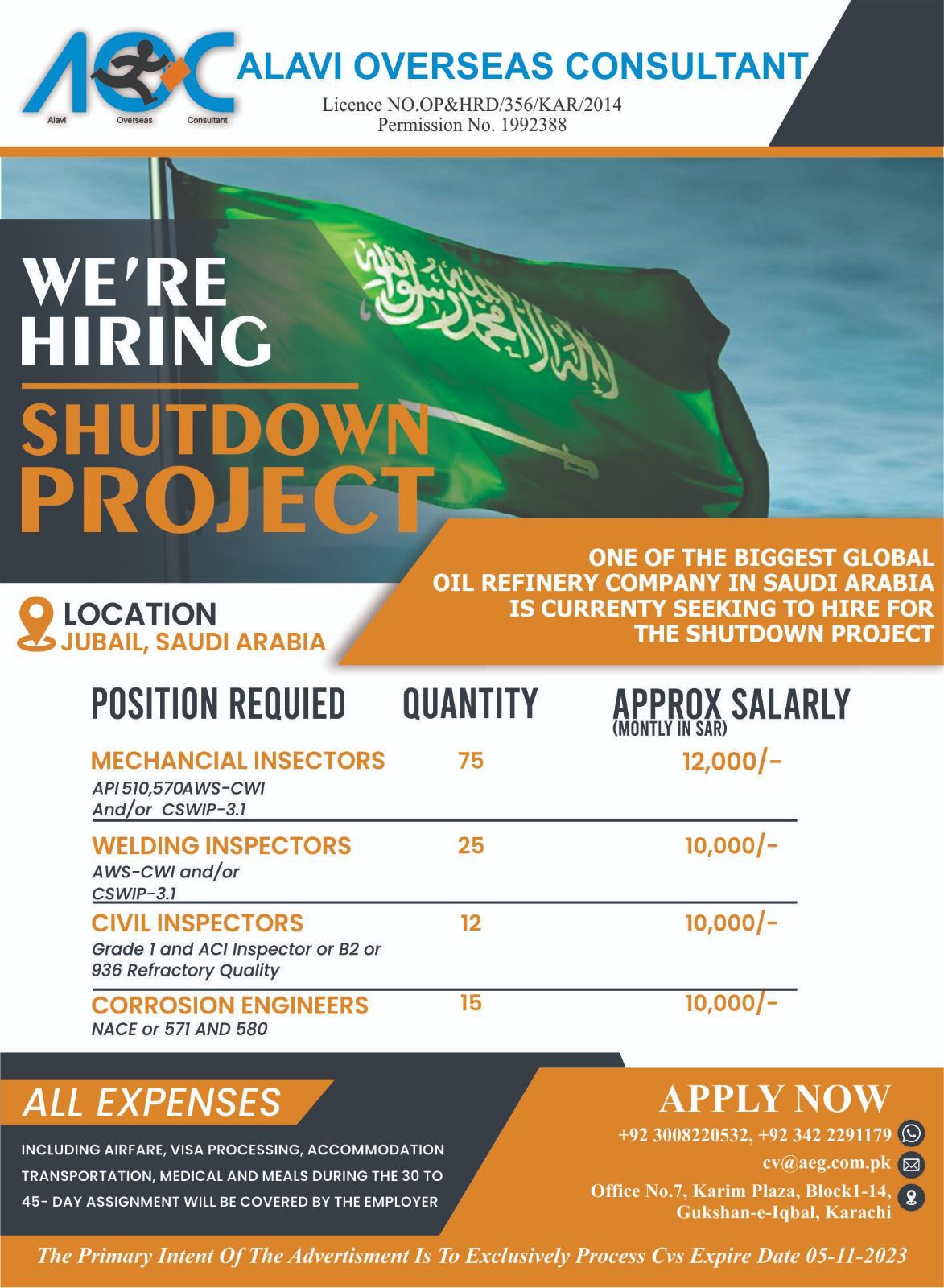 AOC
Alavi Overseas Consultant
ALAVI OVERSEAS CONSULTANT
Licence NO.OP&HRD/356/KAR/2014
Permission No. 1992388

لا إله إلا الله محمد رسول الله

WE'RE HIRING
SHUTDOWN PROJECT

ONE OF THE BIGGEST GLOBAL OIL REFINERY COMPANY IN SAUDI ARABIA IS CURRENTY SEEKING TO HIRE FOR THE SHUTDOWN PROJECT

LOCATION
JUBAIL, SAUDI ARABIA

| POSITION REQUIED | QUANTITY | APPROX SALARLY (MONTLY IN SAR) |
|---|---|---|
| MECHANCIAL INSECTORS API 510,570AWS-CWI And/or CSWIP-3.1 | 75 | 12,000/- |
| WELDING INSPECTORS AWS-CWI and/or CSWIP-3.1 | 25 | 10,000/- |
| CIVIL INSPECTORS Grade 1 and ACI Inspector or B2 or 936 Refractory Quality | 12 | 10,000/- |
| CORROSION ENGINEERS NACE or 571 AND 580 | 15 | 10,000/- |

ALL EXPENSES
INCLUDING AIRFARE, VISA PROCESSING, ACCOMMODATION TRANSPORTATION, MEDICAL AND MEALS DURING THE 30 TO 45- DAY ASSIGNMENT WILL BE COVERED BY THE EMPLOYER

APPLY NOW
+92 3008220532, +92 342 2291179
cv@aeg.com.pk
Office No.7, Karim Plaza, Block1-14, Gukshan-e-Iqbal, Karachi

The Primary Intent Of The Advertisment Is To Exclusively Process Cvs Expire Date 05-11-2023